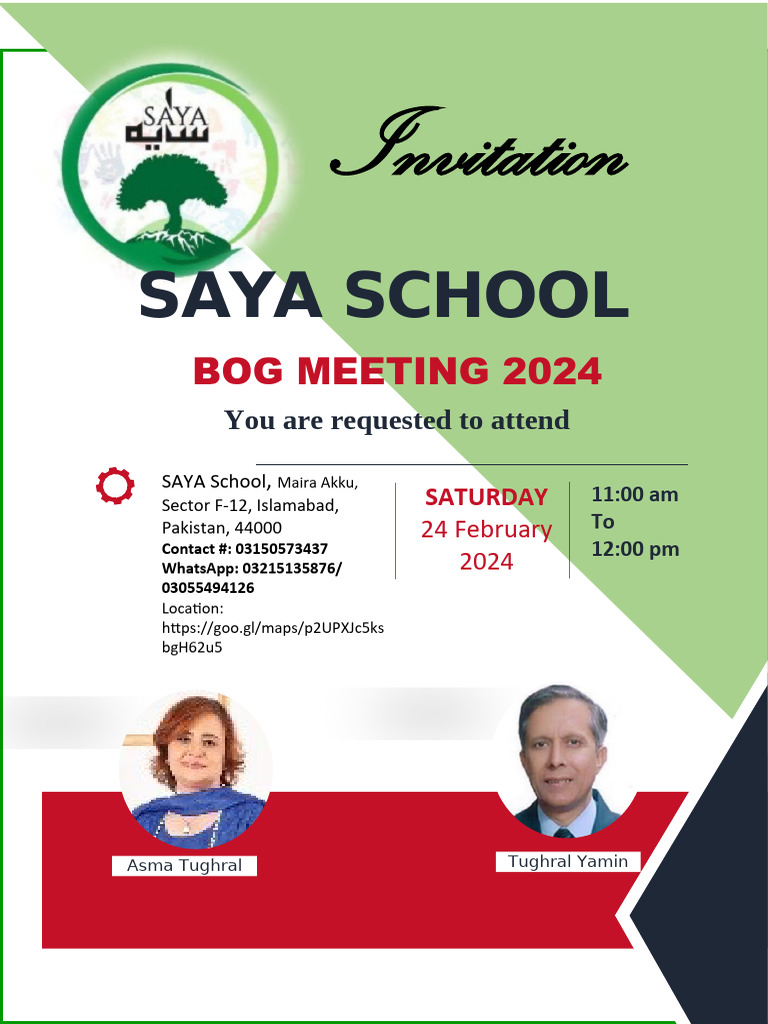 SAYA
سایہ

Invitation

SAYA SCHOOL

BOG MEETING 2024

You are requested to attend

SAYA School, Maira Akku, Sector F-12, Islamabad, Pakistan, 44000
Contact #: 03150573437
WhatsApp: 03215135876/ 03055494126
Location: https://goo.gl/maps/p2UPXJc5ksbgH62u5

SATURDAY
24 February 2024

11:00 am
To
12:00 pm

Asma Tughral

Tughral Yamin